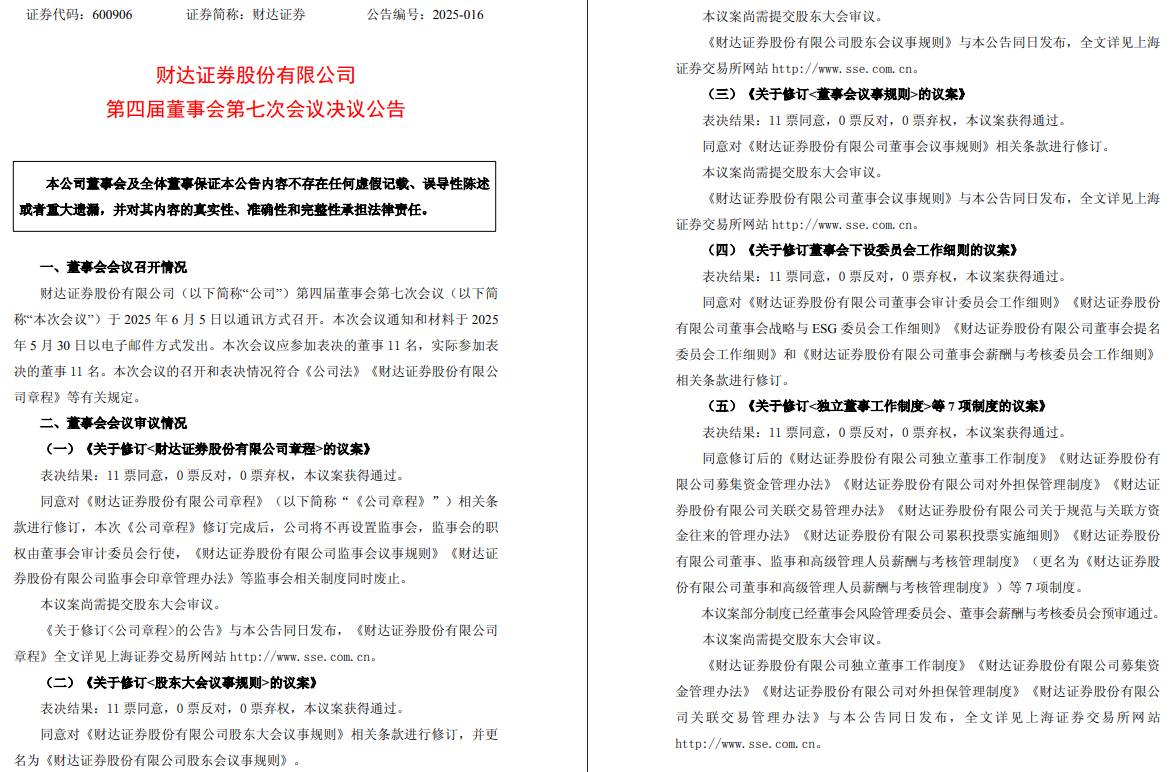 证券代码：600906　　证券简称：财达证券　　公告编号：2025-016

财达证券股份有限公司
第四届董事会第七次会议决议公告

本公司董事会及全体董事保证本公告内容不存在任何虚假记载、误导性陈述或者重大遗漏，并对其内容的真实性、准确性和完整性承担法律责任。

一、董事会会议召开情况

财达证券股份有限公司（以下简称“公司”）第四届董事会第七次会议（以下简称“本次会议”）于 2025 年 6 月 5 日以通讯方式召开。本次会议通知和材料于 2025 年 5 月 30 日以电子邮件方式发出。本次会议应参加表决的董事 11 名，实际参加表决的董事 11 名。本次会议的召开和表决情况符合《公司法》《财达证券股份有限公司章程》等有关规定。

二、董事会会议审议情况

（一）《关于修订<财达证券股份有限公司章程>的议案》

表决结果：11 票同意，0 票反对，0 票弃权，本议案获得通过。

同意对《财达证券股份有限公司章程》（以下简称“《公司章程》”）相关条款进行修订，本次《公司章程》修订完成后，公司将不再设置监事会，监事会的职权由董事会审计委员会行使，《财达证券股份有限公司监事会议事规则》《财达证券股份有限公司监事会印章管理办法》等监事会相关制度同时废止。

本议案尚需提交股东大会审议。

《关于修订<公司章程>的公告》与本公告同日发布，《财达证券股份有限公司章程》全文详见上海证券交易所网站 http://www.sse.com.cn。

（二）《关于修订<股东大会议事规则>的议案》

表决结果：11 票同意，0 票反对，0 票弃权，本议案获得通过。

同意对《财达证券股份有限公司股东大会议事规则》相关条款进行修订，并更名为《财达证券股份有限公司股东会议事规则》。

本议案尚需提交股东大会审议。

《财达证券股份有限公司股东会议事规则》与本公告同日发布，全文详见上海证券交易所网站 http://www.sse.com.cn。

（三）《关于修订<董事会议事规则>的议案》

表决结果：11 票同意，0 票反对，0 票弃权，本议案获得通过。

同意对《财达证券股份有限公司董事会议事规则》相关条款进行修订。

本议案尚需提交股东大会审议。

《财达证券股份有限公司董事会议事规则》与本公告同日发布，全文详见上海证券交易所网站 http://www.sse.com.cn。

（四）《关于修订董事会下设委员会工作细则的议案》

表决结果：11 票同意，0 票反对，0 票弃权，本议案获得通过。

同意对《财达证券股份有限公司董事会审计委员会工作细则》《财达证券股份有限公司董事会战略与 ESG 委员会工作细则》《财达证券股份有限公司董事会提名委员会工作细则》和《财达证券股份有限公司董事会薪酬与考核委员会工作细则》相关条款进行修订。

（五）《关于修订<独立董事工作制度>等 7 项制度的议案》

表决结果：11 票同意，0 票反对，0 票弃权，本议案获得通过。

同意修订后的《财达证券股份有限公司独立董事工作制度》《财达证券股份有限公司募集资金管理办法》《财达证券股份有限公司对外担保管理制度》《财达证券股份有限公司关联交易管理办法》《财达证券股份有限公司关于规范与关联方资金往来的管理办法》《财达证券股份有限公司累积投票实施细则》《财达证券股份有限公司董事、监事和高级管理人员薪酬与考核管理制度》（更名为《财达证券股份有限公司董事和高级管理人员薪酬与考核管理制度》）等 7 项制度。

本议案部分制度已经董事会风险管理委员会、董事会薪酬与考核委员会预审通过。

本议案尚需提交股东大会审议。

《财达证券股份有限公司独立董事工作制度》《财达证券股份有限公司募集资金管理办法》《财达证券股份有限公司对外担保管理制度》《财达证券股份有限公司关联交易管理办法》与本公告同日发布，全文详见上海证券交易所网站 http://www.sse.com.cn。